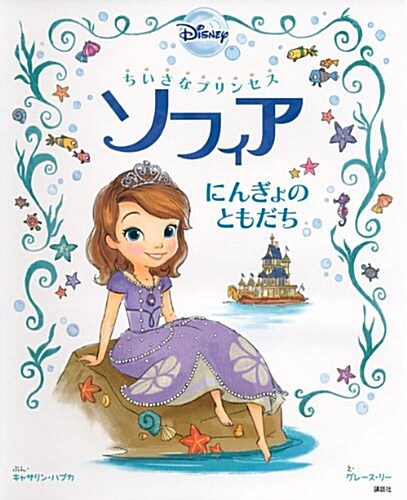 Disney

ちいさなプリンセス
ソフィア

にんぎょの
ともだち

ぶん・キャサリン・ハプカ

え・グレース・リー
講談社